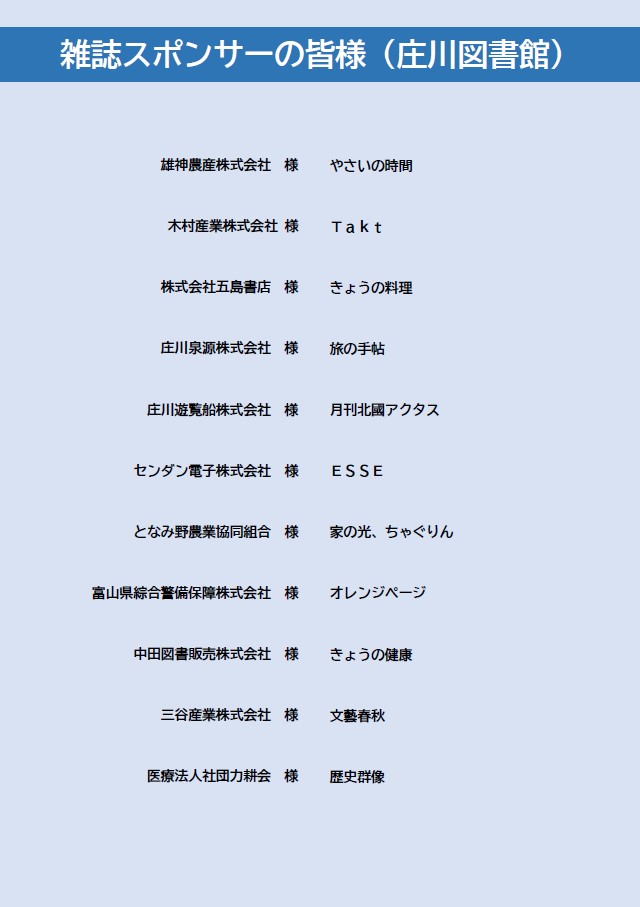 雑誌スポンサーの皆様（庄川図書館）

雄神農産株式会社 様 やさいの時間

木村産業株式会社 様 Ｔａｋｔ

株式会社五島書店 様 きょうの料理

庄川泉源株式会社 様 旅の手帖

庄川遊覧船株式会社 様 月刊北國アクタス

センダン電子株式会社 様 ＥＳＳＥ

となみ野農業協同組合 様 家の光、ちゃぐりん

富山県綜合警備保障株式会社 様 オレンジページ

中田図書販売株式会社 様 きょうの健康

三谷産業株式会社 様 文藝春秋

医療法人社団力耕会 様 歴史群像